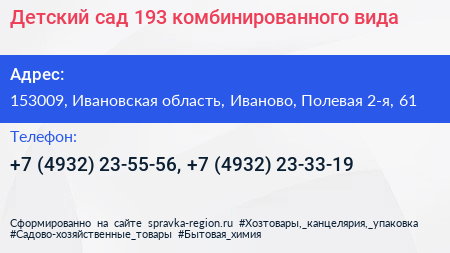 Детский сад 193 комбинированного вида

Адрес:

153009, Ивановская область, Иваново, Полевая 2-я, 61

Телефон:

+7 (4932) 23-55-56, +7 (4932) 23-33-19

Сформированно на сайте spravka-region.ru #Хозтовары,_канцелярия,_упаковка #Садово-хозяйственные_товары #Бытовая_химия